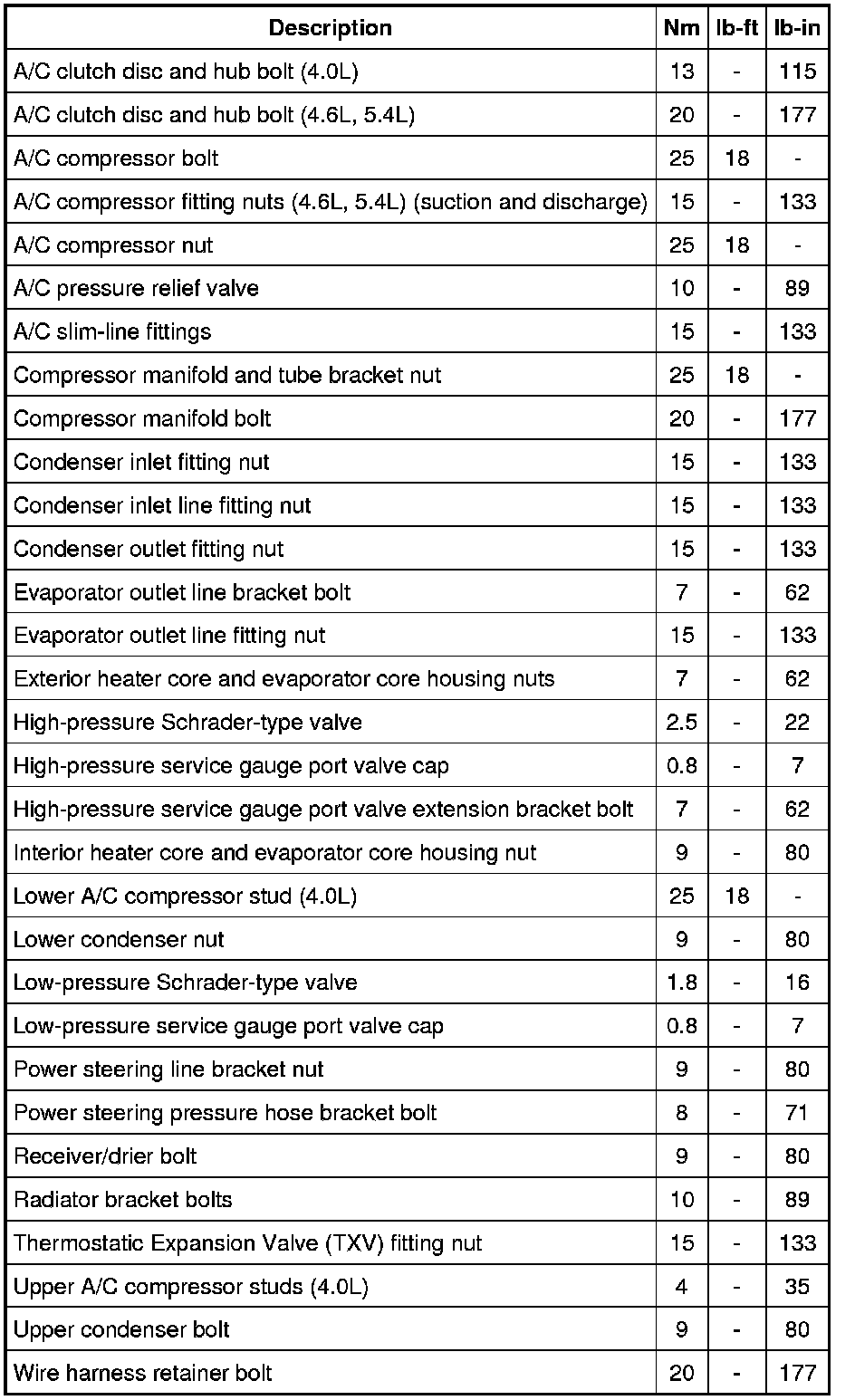 | Description | Nm | lb-ft | lb-in |
|---|---|---|---|
| A/C clutch disc and hub bolt (4.0L) | 13 | - | 115 |
| A/C clutch disc and hub bolt (4.6L, 5.4L) | 20 | - | 177 |
| A/C compressor bolt | 25 | 18 | - |
| A/C compressor fitting nuts (4.6L, 5.4L) (suction and discharge) | 15 | - | 133 |
| A/C compressor nut | 25 | 18 | - |
| A/C pressure relief valve | 10 | - | 89 |
| A/C slim-line fittings | 15 | - | 133 |
| Compressor manifold and tube bracket nut | 25 | 18 | - |
| Compressor manifold bolt | 20 | - | 177 |
| Condenser inlet fitting nut | 15 | - | 133 |
| Condenser inlet line fitting nut | 15 | - | 133 |
| Condenser outlet fitting nut | 15 | - | 133 |
| Evaporator outlet line bracket bolt | 7 | - | 62 |
| Evaporator outlet line fitting nut | 15 | - | 133 |
| Exterior heater core and evaporator core housing nuts | 7 | - | 62 |
| High-pressure Schrader-type valve | 2.5 | - | 22 |
| High-pressure service gauge port valve cap | 0.8 | - | 7 |
| High-pressure service gauge port valve extension bracket bolt | 7 | - | 62 |
| Interior heater core and evaporator core housing nut | 9 | - | 80 |
| Lower A/C compressor stud (4.0L) | 25 | 18 | - |
| Lower condenser nut | 9 | - | 80 |
| Low-pressure Schrader-type valve | 1.8 | - | 16 |
| Low-pressure service gauge port valve cap | 0.8 | - | 7 |
| Power steering line bracket nut | 9 | - | 80 |
| Power steering pressure hose bracket bolt | 8 | - | 71 |
| Receiver/drier bolt | 9 | - | 80 |
| Radiator bracket bolts | 10 | - | 89 |
| Thermostatic Expansion Valve (TXV) fitting nut | 15 | - | 133 |
| Upper A/C compressor studs (4.0L) | 4 | - | 35 |
| Upper condenser bolt | 9 | - | 80 |
| Wire harness retainer bolt | 20 | - | 177 |